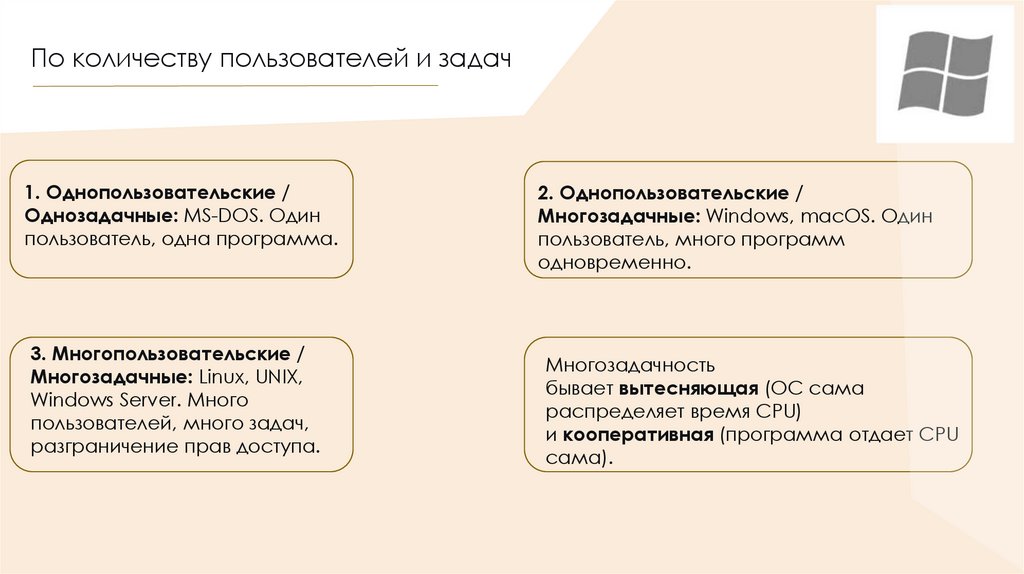 По количеству пользователей и задач

1. Однопользовательские / Однозадачные: MS-DOS. Один пользователь, одна программа.

2. Однопользовательские / Многозадачные: Windows, macOS. Один пользователь, много программ одновременно.

3. Многопользовательские / Многозадачные: Linux, UNIX, Windows Server. Много пользователей, много задач, разграничение прав доступа.

Многозадачность
бывает вытесняющая (ОС сама распределяет время CPU)
и кооперативная (программа отдает CPU сама).